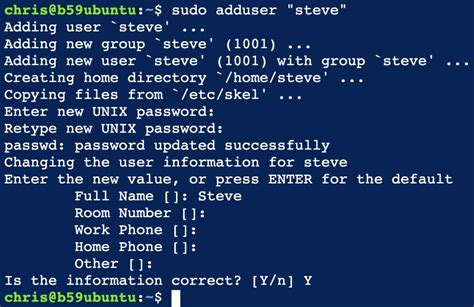 chris@b59ubuntu:~$ sudo adduser "steve"
Adding user `steve' ...
Adding new group `steve' (1001) ...
Adding new user `steve' (1001) with group `steve' ...
Creating home directory `/home/steve' ...
Copying files from `/etc/skel' ...
Enter new UNIX password:
Retype new UNIX password:
passwd: password updated successfully
Changing the user information for steve
Enter the new value, or press ENTER for the default
Full Name []: Steve
Room Number []:
Work Phone []:
Home Phone []:
Other []:
Is the information correct? [Y/n] Y
chris@b59ubuntu:~$